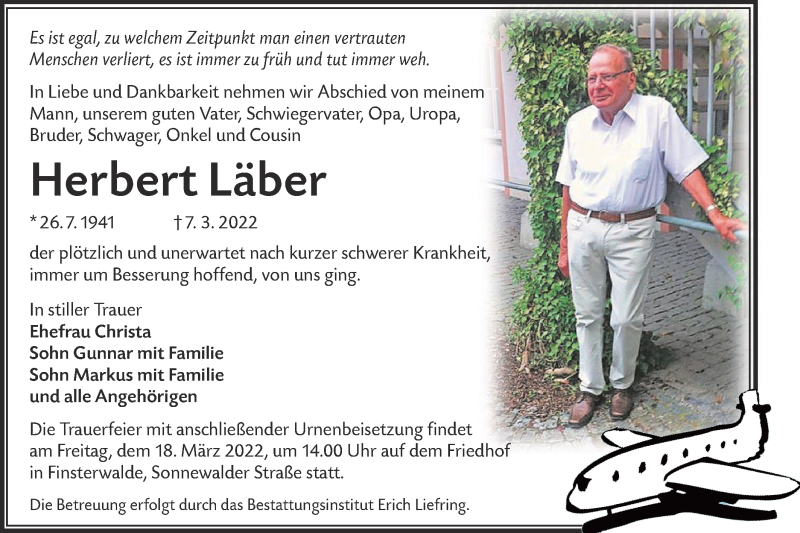 Es ist egal, zu welchem Zeitpunkt man einen vertrauten Menschen verliert, es ist immer zu früh und tut immer weh.

In Liebe und Dankbarkeit nehmen wir Abschied von meinem Mann, unserem guten Vater, Schwiegervater, Opa, Uropa, Bruder, Schwager, Onkel und Cousin

Herbert Läber

* 26. 7. 1941 † 7. 3. 2022

der plötzlich und unerwartet nach kurzer schwerer Krankheit, immer um Besserung hoffend, von uns ging.

In stiller Trauer
Ehefrau Christa
Sohn Gunnar mit Familie
Sohn Markus mit Familie
und alle Angehörigen

Die Trauerfeier mit anschließender Urnenbeisetzung findet am Freitag, dem 18. März 2022, um 14.00 Uhr auf dem Friedhof in Finsterwalde, Sonnewalder Straße statt.

Die Betreuung erfolgt durch das Bestattungsinstitut Erich Liefring.